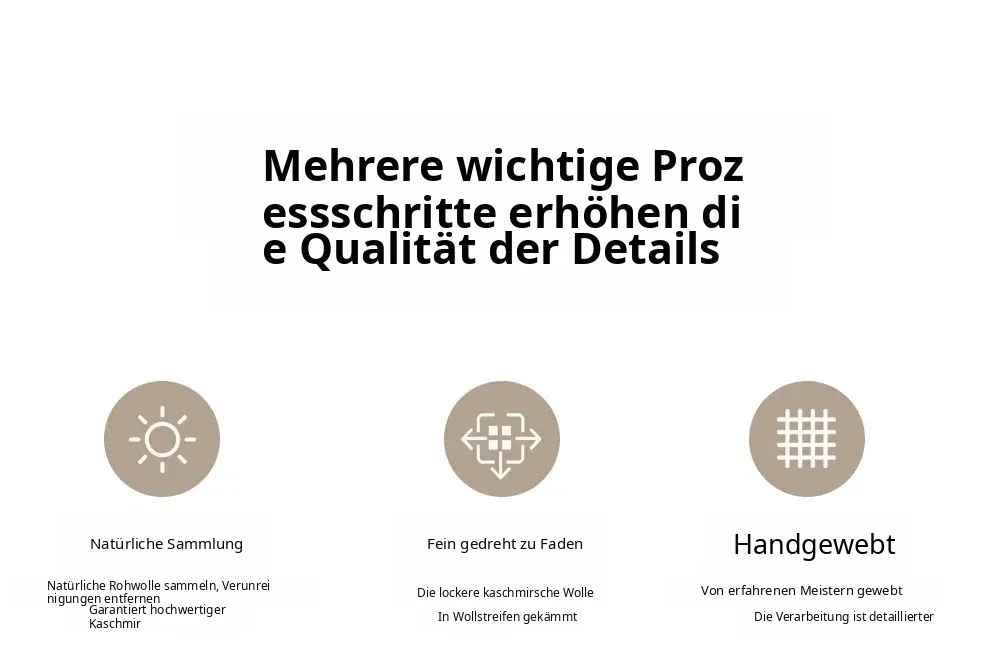 Mehrere wichtige Prozessschritte erhöhen die Qualität der Details

Natürliche Sammlung

Natürliche Rohwolle sammeln, Verunreinigungen entfernen
Garantiert hochwertiger Kaschmir

Fein gedreht zu Faden

Die lockere kaschmirsche Wolle
In Wollstreifen gekämmt

Handgewebt

Von erfahrenen Meistern gewebt
Die Verarbeitung ist detaillierter